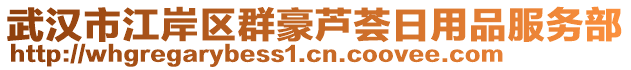 武汉市江岸区群豪芦荟日用品服务部
http://whgregarybess1.cn.coovee.com